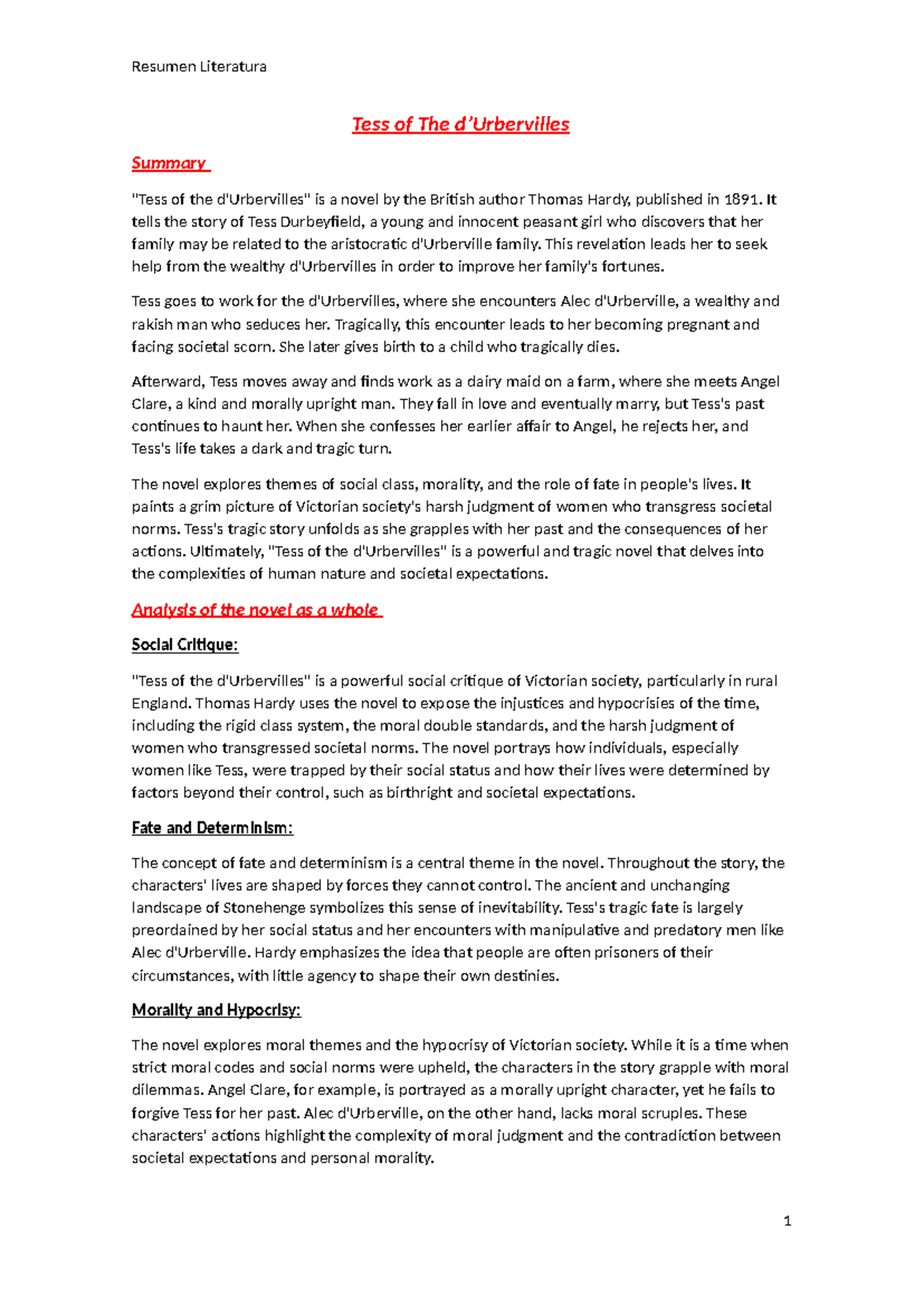 Resumen Literatura

Tess of The d'Urbervilles

Summary

"Tess of the d'Urbervilles" is a novel by the British author Thomas Hardy, published in 1891. It tells the story of Tess Durbeyfield, a young and innocent peasant girl who discovers that her family may be related to the aristocratic d'Urberville family. This revelation leads her to seek help from the wealthy d'Urbervilles in order to improve her family's fortunes.

Tess goes to work for the d'Urbervilles, where she encounters Alec d'Urberville, a wealthy and rakish man who seduces her. Tragically, this encounter leads to her becoming pregnant and facing societal scorn. She later gives birth to a child who tragically dies.

Afterward, Tess moves away and finds work as a dairy maid on a farm, where she meets Angel Clare, a kind and morally upright man. They fall in love and eventually marry, but Tess's past continues to haunt her. When she confesses her earlier affair to Angel, he rejects her, and Tess's life takes a dark and tragic turn.

The novel explores themes of social class, morality, and the role of fate in people's lives. It paints a grim picture of Victorian society's harsh judgment of women who transgress societal norms. Tess's tragic story unfolds as she grapples with her past and the consequences of her actions. Ultimately, "Tess of the d'Urbervilles" is a powerful and tragic novel that delves into the complexities of human nature and societal expectations.

Analysis of the novel as a whole

Social Critique:

"Tess of the d'Urbervilles" is a powerful social critique of Victorian society, particularly in rural England. Thomas Hardy uses the novel to expose the injustices and hypocrisies of the time, including the rigid class system, the moral double standards, and the harsh judgment of women who transgressed societal norms. The novel portrays how individuals, especially women like Tess, were trapped by their social status and how their lives were determined by factors beyond their control, such as birthright and societal expectations.

Fate and Determinism:

The concept of fate and determinism is a central theme in the novel. Throughout the story, the characters' lives are shaped by forces they cannot control. The ancient and unchanging landscape of Stonehenge symbolizes this sense of inevitability. Tess's tragic fate is largely preordained by her social status and her encounters with manipulative and predatory men like Alec d'Urberville. Hardy emphasizes the idea that people are often prisoners of their circumstances, with little agency to shape their own destinies.

Morality and Hypocrisy:

The novel explores moral themes and the hypocrisy of Victorian society. While it is a time when strict moral codes and social norms were upheld, the characters in the story grapple with moral dilemmas. Angel Clare, for example, is portrayed as a morally upright character, yet he fails to forgive Tess for her past. Alec d'Urberville, on the other hand, lacks moral scruples. These characters' actions highlight the complexity of moral judgment and the contradiction between societal expectations and personal morality.

1